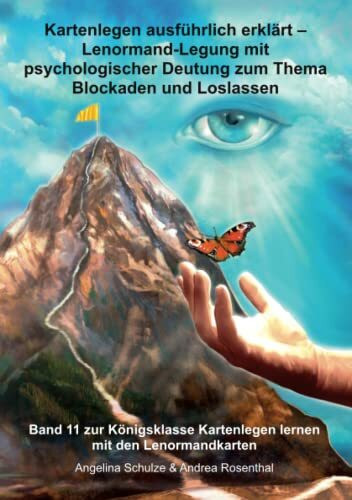 Kartenlegen ausführlich erklärt – Lenormand-Legung mit psychologischer Deutung zum Thema Blockaden und Loslassen

Band 11 zur Königsklasse Kartenlegen lernen mit den Lenormandkarten

Angelina Schulze & Andrea Rosenthal